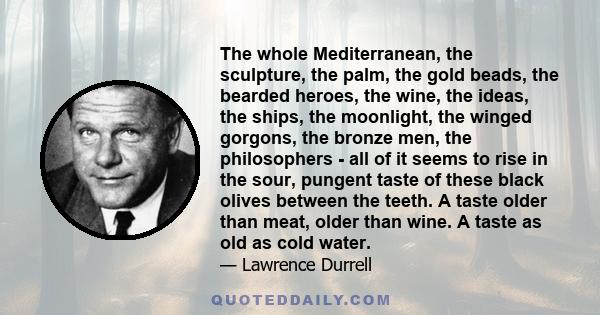 The whole Mediterranean, the sculpture, the palm, the gold beads, the bearded heroes, the wine, the ideas, the ships, the moonlight, the winged gorgons, the bronze men, the philosophers - all of it seems to rise in the sour, pungent taste of these black olives between the teeth. A taste older than meat, older than wine. A taste as old as cold water.

— Lawrence Durrell

QUOTEDDAILY.COM